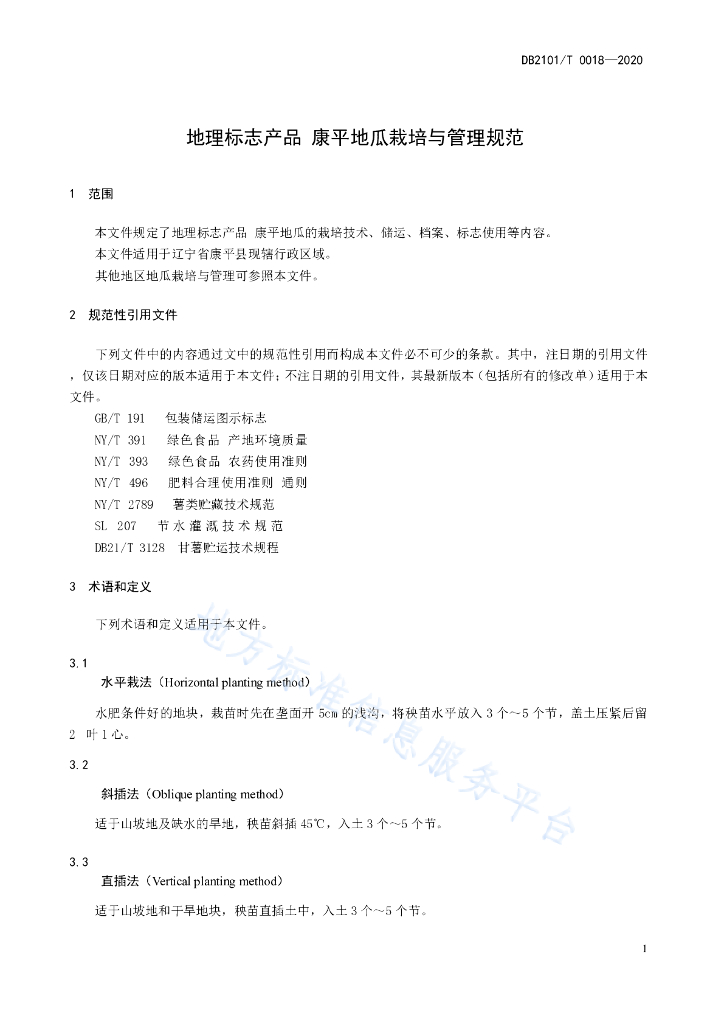 DB2101/T 0018—2020

地理标志产品 康平地瓜栽培与管理规范

1 范围

本文件规定了地理标志产品 康平地瓜的栽培技术、储运、档案、标志使用等内容。
本文件适用于辽宁省康平县现辖行政区域。
其他地区地瓜栽培与管理可参照本文件。

2 规范性引用文件

下列文件中的内容通过文中的规范性引用而构成本文件必不可少的条款。其中，注日期的引用文件，仅该日期对应的版本适用于本文件；不注日期的引用文件，其最新版本（包括所有的修改单）适用于本文件。

GB/T 191 包装储运图示标志
NY/T 391 绿色食品 产地环境质量
NY/T 393 绿色食品 农药使用准则
NY/T 496 肥料合理使用准则 通则
NY/T 2789 薯类贮藏技术规范
SL 207 节水灌溉技术规范
DB21/T 3128 甘薯贮运技术规程

3 术语和定义

下列术语和定义适用于本文件。

3.1
水平栽法（Horizontal planting method）

水肥条件好的地块，栽苗时先在垄面开 5cm 的浅沟，将秧苗水平放入 3 个~5 个节，盖土压紧后留 2 叶 1 心。

3.2
斜插法（Oblique planting method）

适于山坡地及缺水的旱地，秧苗斜插 45℃，入土 3 个～5 个节。

3.3
直插法（Vertical planting method）

适于山坡地和干旱地块，秧苗直插土中，入土 3 个～5 个节。

地方标准信息服务平台

1